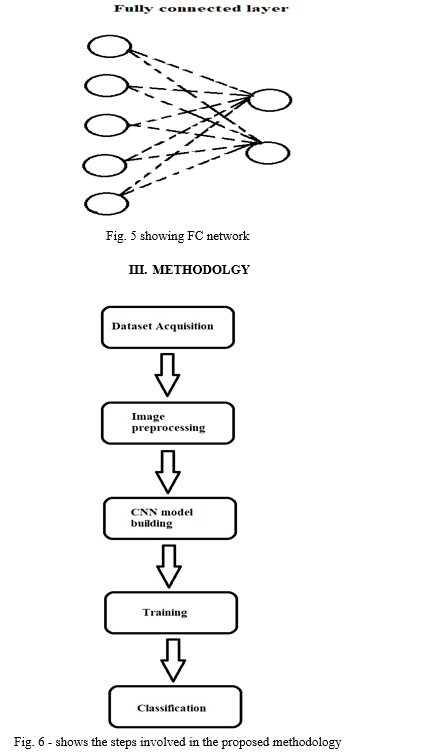 Fully connected layer

Fig. 5 showing FC network

III. METHODOLGY

Dataset Acquisition

Image preprocessing

CNN model building

Training

Classification

Fig. 6 - shows the steps involved in the proposed methodology